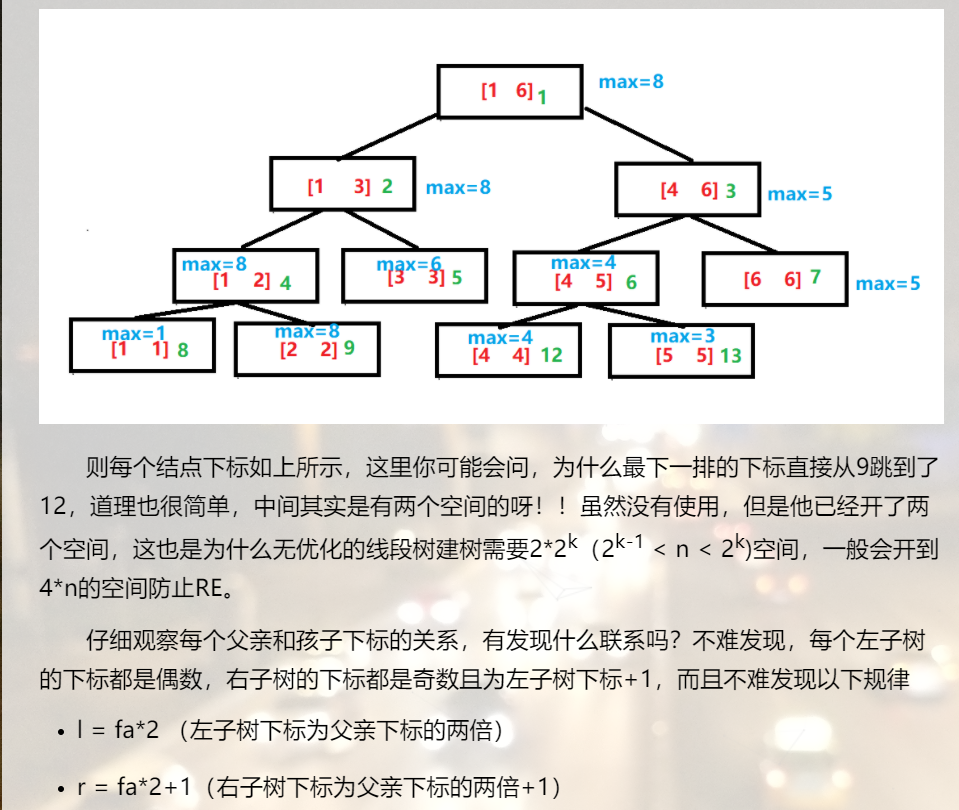 [1 6] 1 max=8

[1 3] 2 max=8

[4 6] 3 max=5

max=8 [1 2] 4

max=6 [3 3] 5

max=4 [4 5] 6

[6 6] 7 max=5

max=1 [1 1] 8

max=8 [2 2] 9

max=4 [4 4] 12

max=3 [5 5] 13

则每个结点下标如上所示，这里你可能会问，为什么最下一排的下标直接从9跳到了12，道理也很简单，中间其实是有两个空间的呀！！虽然没有使用，但是他已经开了两个空间，这也是为什么无优化的线段树建树需要$2*2^k$（$2^{k-1} < n < 2^k$)空间，一般会开到4*n的空间防止RE。

仔细观察每个父亲和孩子下标的关系，有发现什么联系吗？不难发现，每个左子树的下标都是偶数，右子树的下标都是奇数且为左子树下标+1，而且不难发现以下规律

• l = fa*2 （左子树下标为父亲下标的两倍）

• r = fa*2+1（右子树下标为父亲下标的两倍+1）